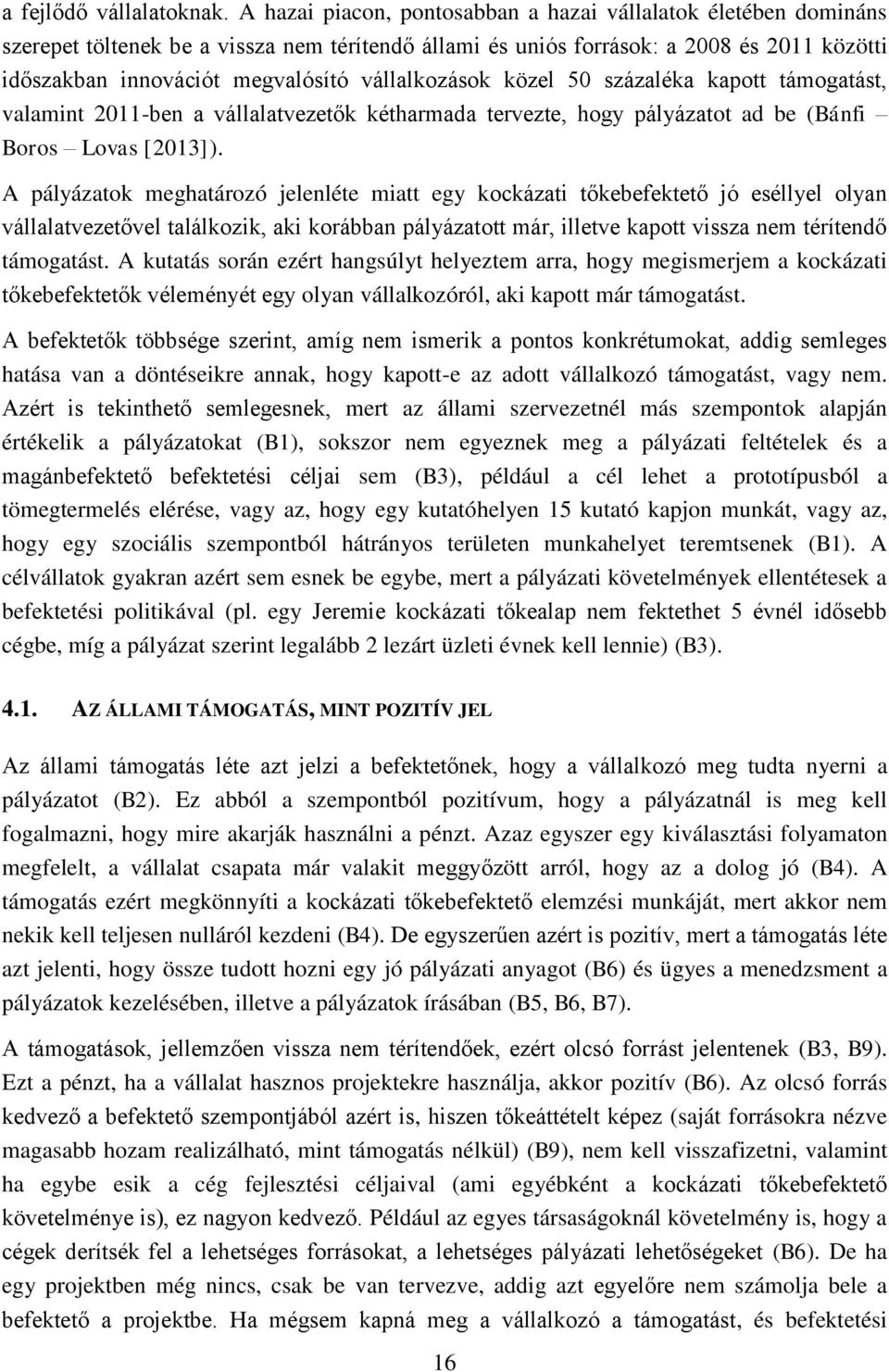 a fejlődő vállalatoknak. A hazai piacon, pontosabban a hazai vállalatok életében domináns szerepet töltenek be a vissza nem térítendő állami és uniós források: a 2008 és 2011 közötti időszakban innovációt megvalósító vállalkozások közel 50 százaléka kapott támogatást, valamint 2011-ben a vállalatvezetők kétharmada tervezte, hogy pályázatot ad be (Bánfi – Boros – Lovas [2013]).

A pályázatok meghatározó jelenléte miatt egy kockázati tőkebefektető jó eséllyel olyan vállalatvezetővel találkozik, aki korábban pályázatott már, illetve kapott vissza nem térítendő támogatást. A kutatás során ezért hangsúlyt helyeztem arra, hogy megismerjem a kockázati tőkebefektetők véleményét egy olyan vállalkozóról, aki kapott már támogatást.

A befektetők többsége szerint, amíg nem ismerik a pontos konkrétumokat, addig semleges hatása van a döntéseikre annak, hogy kapott-e az adott vállalkozó támogatást, vagy nem. Azért is tekinthető semlegesnek, mert az állami szervezetnél más szempontok alapján értékelik a pályázatokat (B1), sokszor nem egyeznek meg a pályázati feltételek és a magánbefektető befektetési céljai sem (B3), például a cél lehet a prototípusból a tömegtermelés elérése, vagy az, hogy egy kutatóhelyen 15 kutató kapjon munkát, vagy az, hogy egy szociális szempontból hátrányos területen munkahelyet teremtsenek (B1). A célvállatok gyakran azért sem esnek be egybe, mert a pályázati követelmények ellentétesek a befektetési politikával (pl. egy Jeremie kockázati tőkealap nem fektethet 5 évnél idősebb cégbe, míg a pályázat szerint legalább 2 lezárt üzleti évnek kell lennie) (B3).

4.1. AZ ÁLLAMI TÁMOGATÁS, MINT POZITÍV JEL

Az állami támogatás léte azt jelzi a befektetőnek, hogy a vállalkozó meg tudta nyerni a pályázatot (B2). Ez abból a szempontból pozitívum, hogy a pályázatnál is meg kell fogalmazni, hogy mire akarják használni a pénzt. Azaz egyszer egy kiválasztási folyamaton megfelelt, a vállalat csapata már valakit meggyőzött arról, hogy az a dolog jó (B4). A támogatás ezért megkönnyíti a kockázati tőkebefektető elemzési munkáját, mert akkor nem nekik kell teljesen nulláról kezdeni (B4). De egyszerűen azért is pozitív, mert a támogatás léte azt jelenti, hogy össze tudott hozni egy jó pályázati anyagot (B6) és ügyes a menedzsment a pályázatok kezelésében, illetve a pályázatok írásában (B5, B6, B7).

A támogatások, jellemzően vissza nem térítendőek, ezért olcsó forrást jelentenek (B3, B9). Ezt a pénzt, ha a vállalat hasznos projektekre használja, akkor pozitív (B6). Az olcsó forrás kedvező a befektető szempontjából azért is, hiszen tőkeáttételt képez (saját forrásokra nézve magasabb hozam realizálható, mint támogatás nélkül) (B9), nem kell visszafizetni, valamint ha egybe esik a cég fejlesztési céljaival (ami egyébként a kockázati tőkebefektető követelménye is), ez nagyon kedvező. Például az egyes társaságoknál követelmény is, hogy a cégek derítsék fel a lehetséges forrásokat, a lehetséges pályázati lehetőségeket (B6). De ha egy projektben még nincs, csak be van tervezve, addig azt egyelőre nem számolja bele a befektető a projektbe. Ha mégsem kapná meg a vállalkozó a támogatást, és befektetési

16